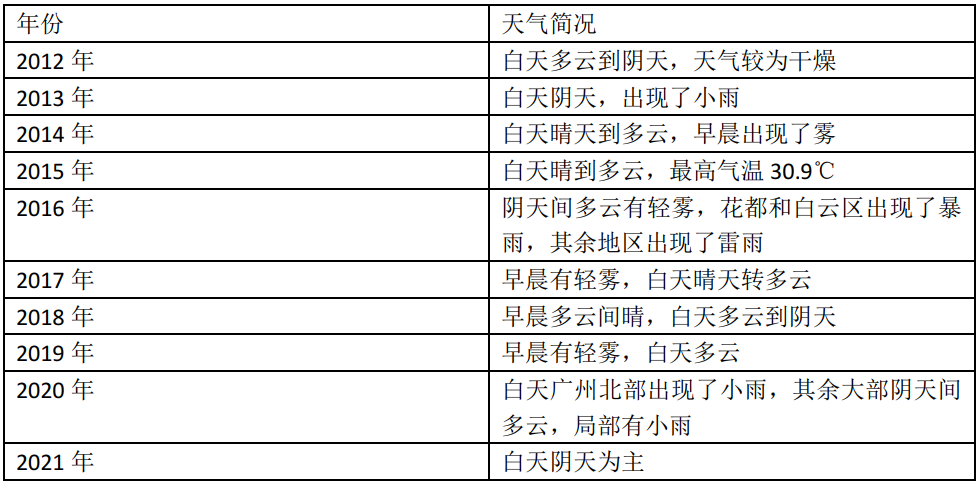 | 年份 | 天气简况 |
|---|---|
| 2012年 | 白天多云到阴天，天气较为干燥 |
| 2013年 | 白天阴天，出现了小雨 |
| 2014年 | 白天晴天到多云，早晨出现了雾 |
| 2015年 | 白天晴到多云，最高气温30.9℃ |
| 2016年 | 阴天间多云有轻雾，花都和白云区出现了暴雨，其余地区出现了雷雨 |
| 2017年 | 早晨有轻雾，白天晴天转多云 |
| 2018年 | 早晨多云间晴，白天多云到阴天 |
| 2019年 | 早晨有轻雾，白天多云 |
| 2020年 | 白天广州北部出现了小雨，其余大部阴天间多云，局部有小雨 |
| 2021年 | 白天阴天为主 |